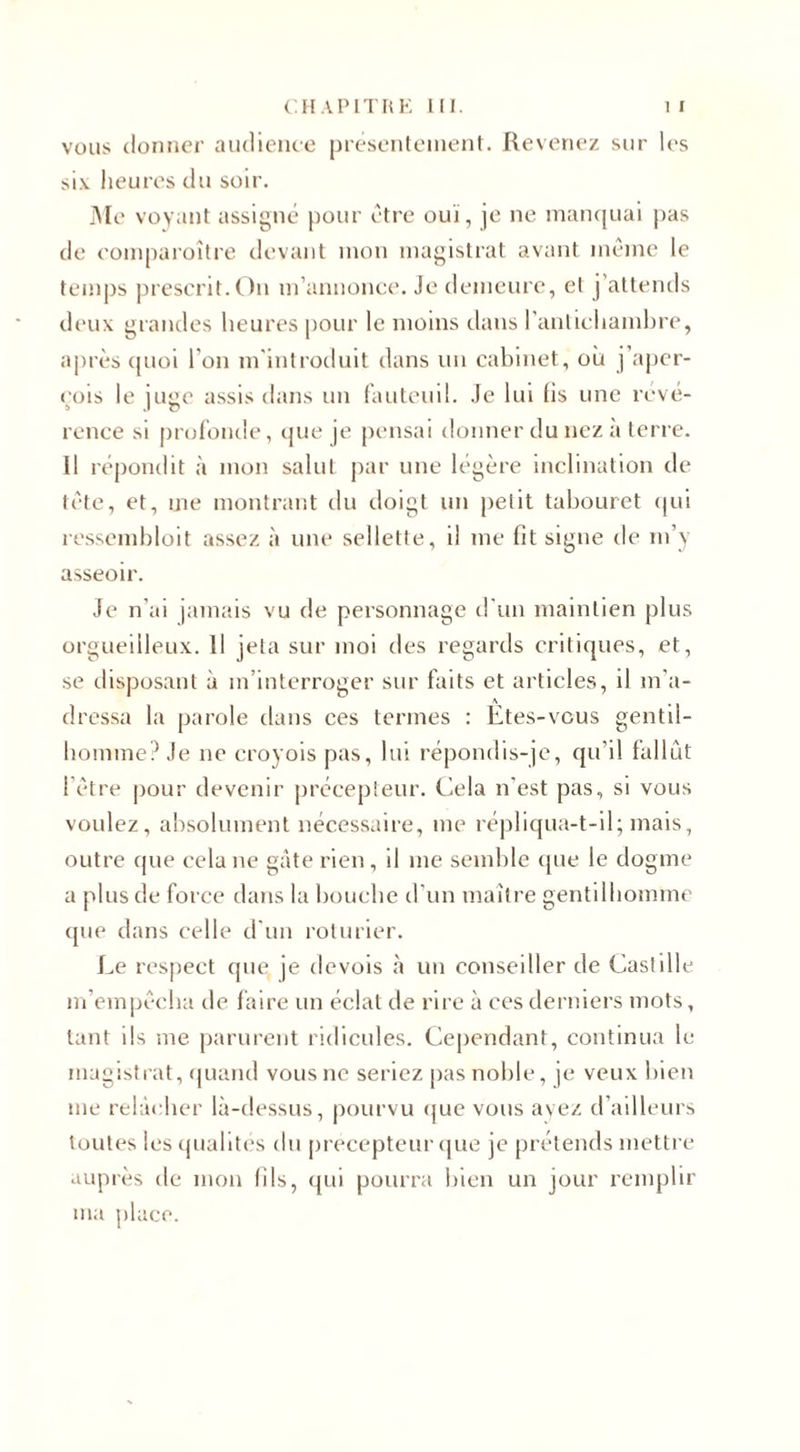 CHAPITRE III. 11

vous donner audience présentement. Revenez sur les six heures du soir.

Me voyant assigné pour être ouï, je ne manquai pas de comparoître devant mon magistrat avant même le temps prescrit. On m'annonce. Je demeure, et j'attends deux grandes heures pour le moins dans l'antichambre, après quoi l'on m'introduit dans un cabinet, où j'aperçois le juge assis dans un fauteuil. Je lui fis une révérence si profonde, que je pensai donner du nez à terre. Il répondit à mon salut par une légère inclination de tête, et, me montrant du doigt un petit tabouret qui ressembloit assez à une sellette, il me fit signe de m'y asseoir.

Je n'ai jamais vu de personnage d'un maintien plus orgueilleux. Il jeta sur moi des regards critiques, et, se disposant à m'interroger sur faits et articles, il m'adressa la parole dans ces termes : Êtes-vous gentilhomme? Je ne croyois pas, lui répondis-je, qu'il fallût l'être pour devenir précepteur. Cela n'est pas, si vous voulez, absolument nécessaire, me répliqua-t-il; mais, outre que cela ne gâte rien, il me semble que le dogme a plus de force dans la bouche d'un maître gentilhomme que dans celle d'un roturier.

Le respect que je devois à un conseiller de Castille m'empêcha de faire un éclat de rire à ces derniers mots, tant ils me parurent ridicules. Cependant, continua le magistrat, quand vous ne seriez pas noble, je veux bien me relâcher là-dessus, pourvu que vous ayez d'ailleurs toutes les qualités du précepteur que je prétends mettre auprès de mon fils, qui pourra bien un jour remplir ma place.